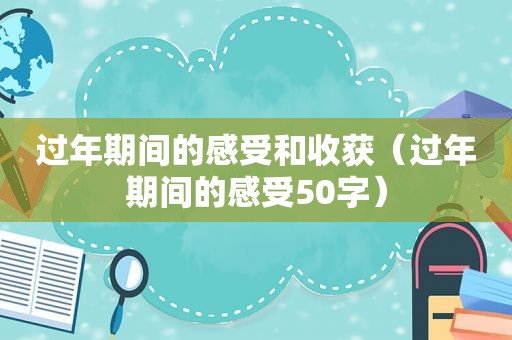 过年期间的感受和收获（过年期间的感受50字）